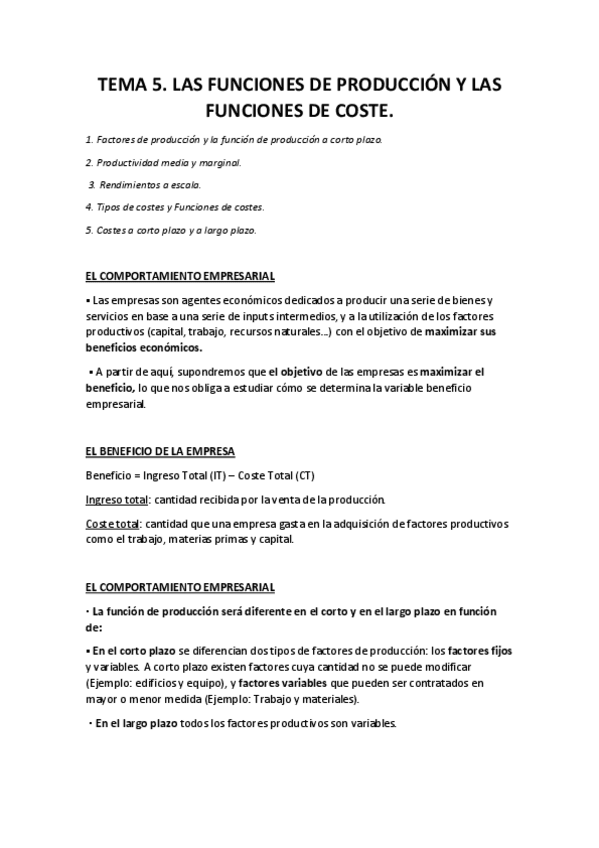 TEMA 5. LAS FUNCIONES DE PRODUCCIÓN Y LAS FUNCIONES DE COSTE.

1. Factores de producción y la función de producción a corto plazo.

2. Productividad media y marginal.

3. Rendimientos a escala.

4. Tipos de costes y Funciones de costes.

5. Costes a corto plazo y a largo plazo.

EL COMPORTAMIENTO EMPRESARIAL

▪ Las empresas son agentes económicos dedicados a producir una serie de bienes y servicios en base a una serie de inputs intermedios, y a la utilización de los factores productivos (capital, trabajo, recursos naturales...) con el objetivo de maximizar sus beneficios económicos.

▪ A partir de aquí, supondremos que el objetivo de las empresas es maximizar el beneficio, lo que nos obliga a estudiar cómo se determina la variable beneficio empresarial.

EL BENEFICIO DE LA EMPRESA

Beneficio = Ingreso Total (IT) – Coste Total (CT)

Ingreso total: cantidad recibida por la venta de la producción.

Coste total: cantidad que una empresa gasta en la adquisición de factores productivos como el trabajo, materias primas y capital.

EL COMPORTAMIENTO EMPRESARIAL

· La función de producción será diferente en el corto y en el largo plazo en función de:

▪ En el corto plazo se diferencian dos tipos de factores de producción: los factores fijos y variables. A corto plazo existen factores cuya cantidad no se puede modificar (Ejemplo: edificios y equipo), y factores variables que pueden ser contratados en mayor o menor medida (Ejemplo: Trabajo y materiales).

· En el largo plazo todos los factores productivos son variables.